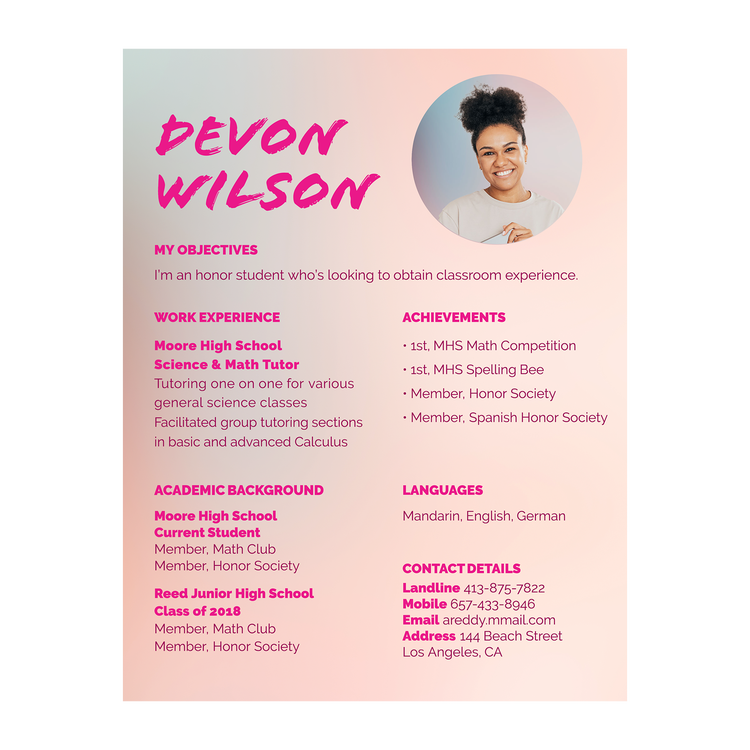 DEVON WILSON

MY OBJECTIVES

I'm an honor student who's looking to obtain classroom experience.

WORK EXPERIENCE

Moore High School
Science & Math Tutor
Tutoring one on one for various general science classes
Facilitated group tutoring sections in basic and advanced Calculus

ACADEMIC BACKGROUND

Moore High School
Current Student
Member, Math Club
Member, Honor Society

Reed Junior High School
Class of 2018
Member, Math Club
Member, Honor Society

ACHIEVEMENTS

• 1st, MHS Math Competition
• 1st, MHS Spelling Bee
• Member, Honor Society
• Member, Spanish Honor Society

LANGUAGES

Mandarin, English, German

CONTACT DETAILS

Landline 413-875-7822
Mobile 657-433-8946
Email areddy.mmail.com
Address 144 Beach Street Los Angeles, CA